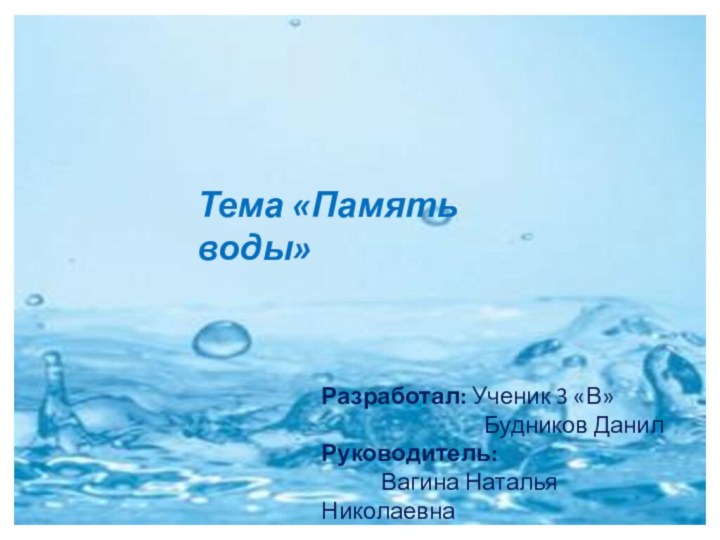 Тема «Память воды»

Разработал: Ученик 3 «В» Будников Данил
Руководитель: Вагина Наталья Николаевна